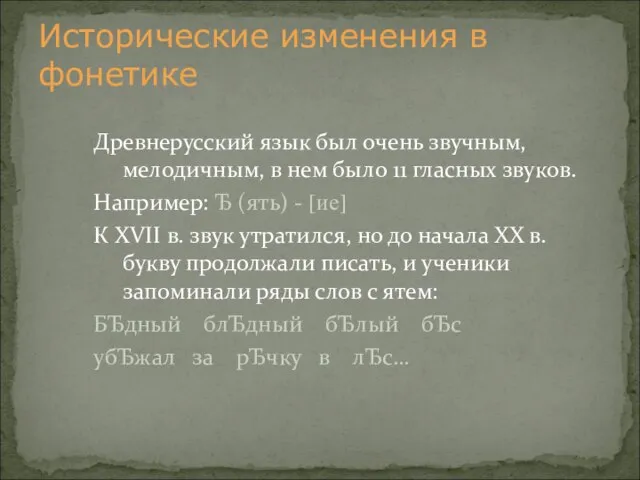 Исторические изменения в фонетике

Древнерусский язык был очень звучным, мелодичным, в нем было 11 гласных звуков.

Например: Ѣ (ять) - [ие]

К XVII в. звук утратился, но до начала XX в. букву продолжали писать, и ученики запоминали ряды слов с ятем:

БѢдный блѢдный бѢлый бѢс

убѢжал за рѢчку в лѢс…